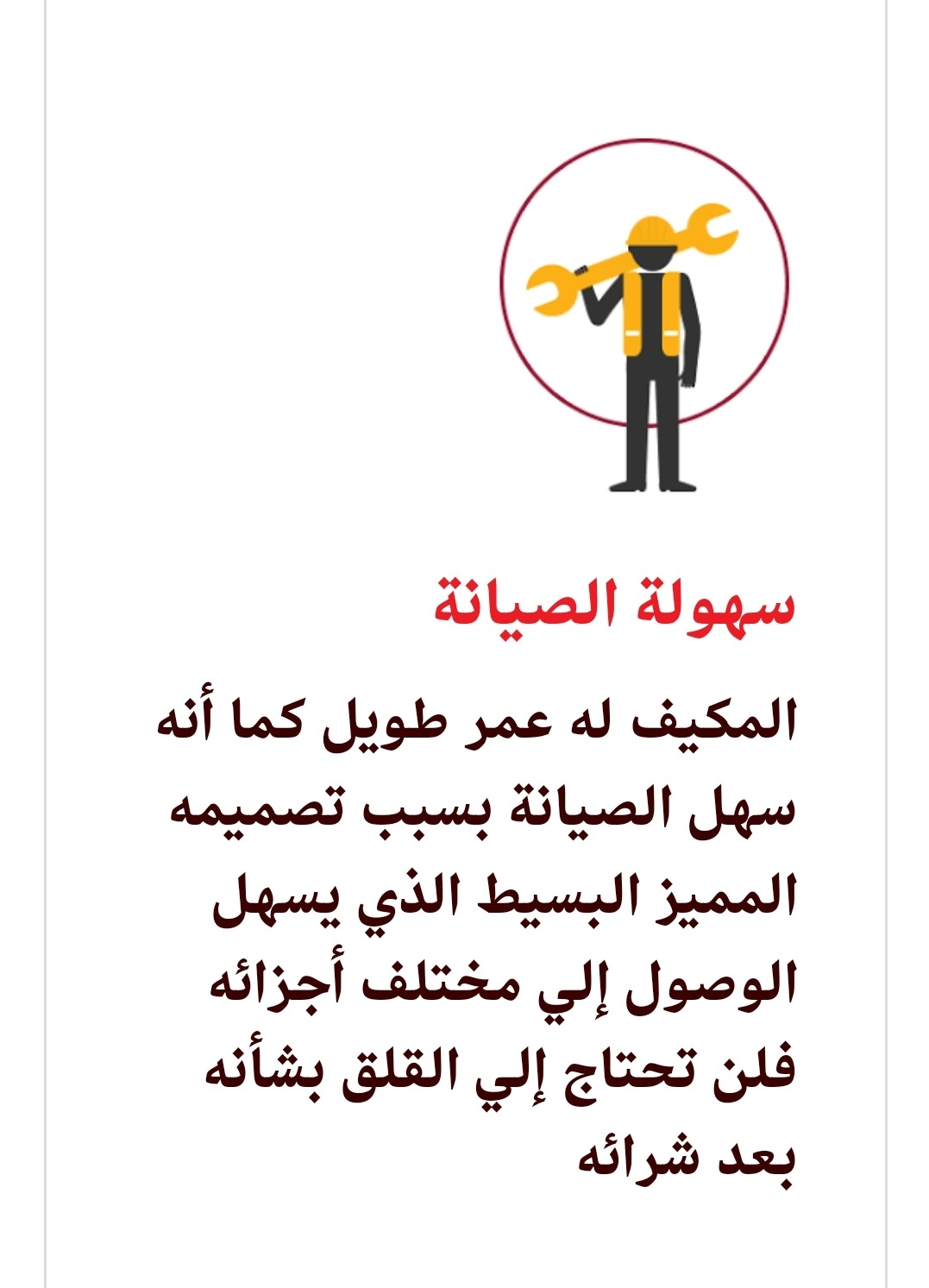 سهولة الصيانة

المكيف له عمر طويل كما أنه سهل الصيانة بسبب تصميمه المميز البسيط الذي يسهل الوصول إلي مختلف أجزائه فلن تحتاج إلي القلق بشأنه بعد شرائه